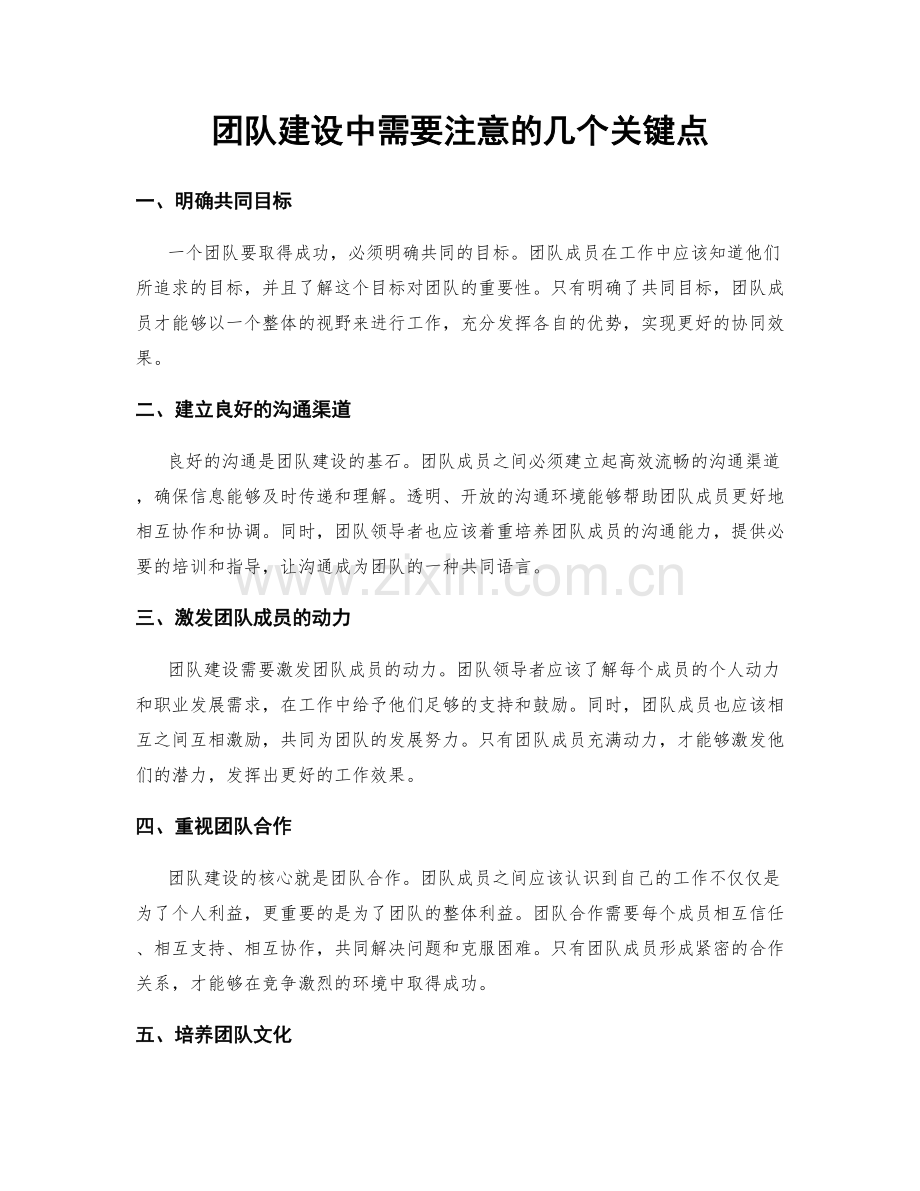 团队建设中需要注意的几个关键点

一、明确共同目标

一个团队要取得成功，必须明确共同的目标。团队成员在工作中应该知道他们所追求的目标，并且了解这个目标对团队的重要性。只有明确了共同目标，团队成员才能够以一个整体的视野来进行工作，充分发挥各自的优势，实现更好的协同效果。

二、建立良好的沟通渠道

良好的沟通是团队建设的基石。团队成员之间必须建立起高效流畅的沟通渠道，确保信息能够及时传递和理解。透明、开放的沟通环境能够帮助团队成员更好地相互协作和协调。同时，团队领导者也应该着重培养团队成员的沟通能力，提供必要的培训和指导，让沟通成为团队的一种共同语言。

www.zixin.com.cn

三、激发团队成员的动力

团队建设需要激发团队成员的动力。团队领导者应该了解每个成员的个人动力和职业发展需求，在工作中给予他们足够的支持和鼓励。同时，团队成员也应该相互之间互相激励，共同为团队的发展努力。只有团队成员充满动力，才能够激发他们的潜力，发挥出更好的工作效果。

四、重视团队合作

团队建设的核心就是团队合作。团队成员之间应该认识到自己的工作不仅仅是为了个人利益，更重要的是为了团队的整体利益。团队合作需要每个成员相互信任、相互支持、相互协作，共同解决问题和克服困难。只有团队成员形成紧密的合作关系，才能够在竞争激烈的环境中取得成功。

五、培养团队文化